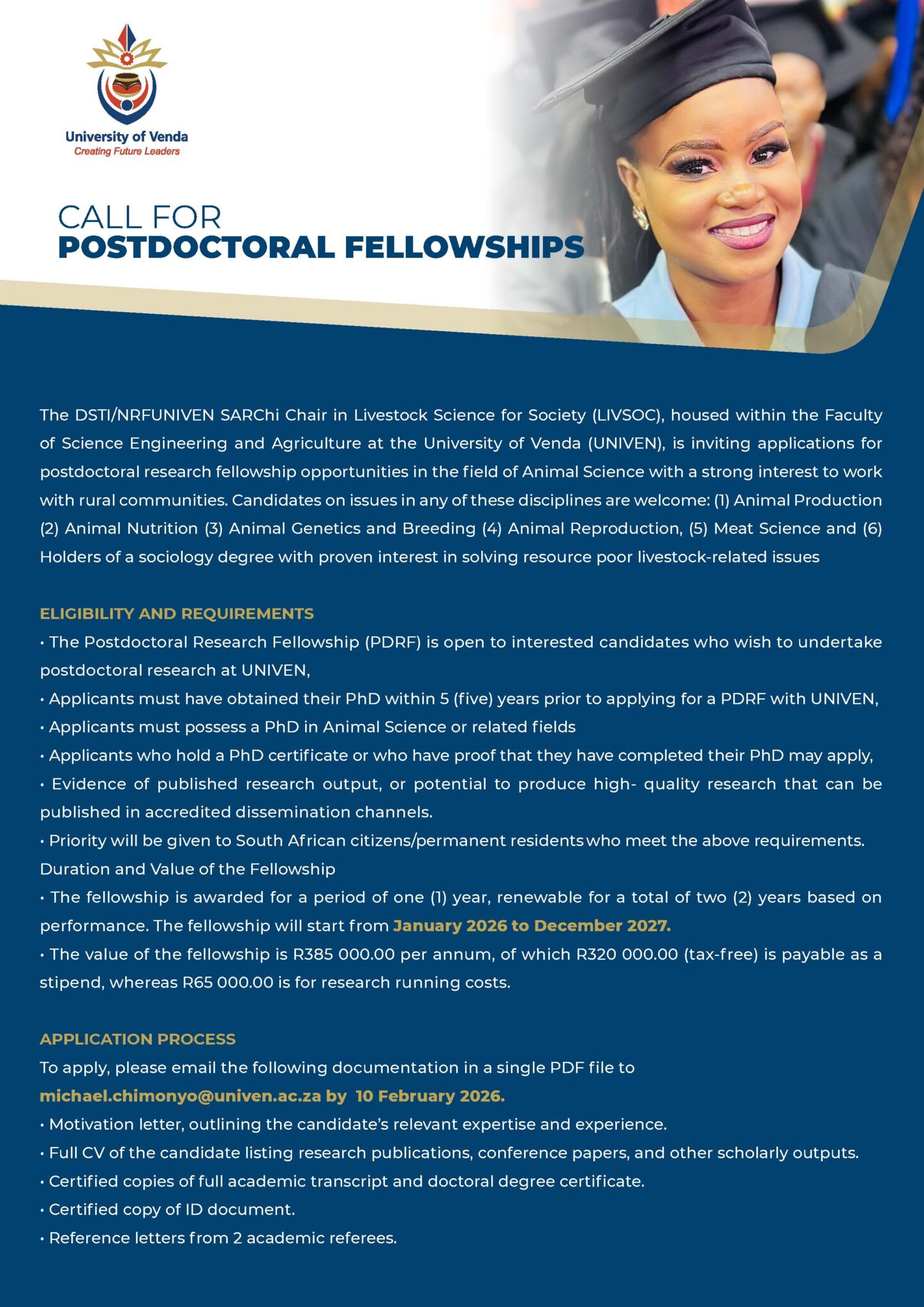 University of Venda
Creating Future Leaders

CALL FOR
POSTDOCTORAL FELLOWSHIPS

The DSTI/NRFUNIVEN SARChi Chair in Livestock Science for Society (LIVSOC), housed within the Faculty of Science Engineering and Agriculture at the University of Venda (UNIVEN), is inviting applications for postdoctoral research fellowship opportunities in the field of Animal Science with a strong interest to work with rural communities. Candidates on issues in any of these disciplines are welcome: (1) Animal Production (2) Animal Nutrition (3) Animal Genetics and Breeding (4) Animal Reproduction, (5) Meat Science and (6) Holders of a sociology degree with proven interest in solving resource poor livestock-related issues

ELIGIBILITY AND REQUIREMENTS
• The Postdoctoral Research Fellowship (PDRF) is open to interested candidates who wish to undertake postdoctoral research at UNIVEN,
• Applicants must have obtained their PhD within 5 (five) years prior to applying for a PDRF with UNIVEN,
• Applicants must possess a PhD in Animal Science or related fields
• Applicants who hold a PhD certificate or who have proof that they have completed their PhD may apply,
• Evidence of published research output, or potential to produce high- quality research that can be published in accredited dissemination channels.
• Priority will be given to South African citizens/permanent residents who meet the above requirements.
Duration and Value of the Fellowship
• The fellowship is awarded for a period of one (1) year, renewable for a total of two (2) years based on performance. The fellowship will start from January 2026 to December 2027.
• The value of the fellowship is R385 000.00 per annum, of which R320 000.00 (tax-free) is payable as a stipend, whereas R65 000.00 is for research running costs.

APPLICATION PROCESS
To apply, please email the following documentation in a single PDF file to
michael.chimonyo@univen.ac.za by 10 February 2026.
• Motivation letter, outlining the candidate's relevant expertise and experience.
• Full CV of the candidate listing research publications, conference papers, and other scholarly outputs.
• Certified copies of full academic transcript and doctoral degree certificate.
• Certified copy of ID document.
• Reference letters from 2 academic referees.